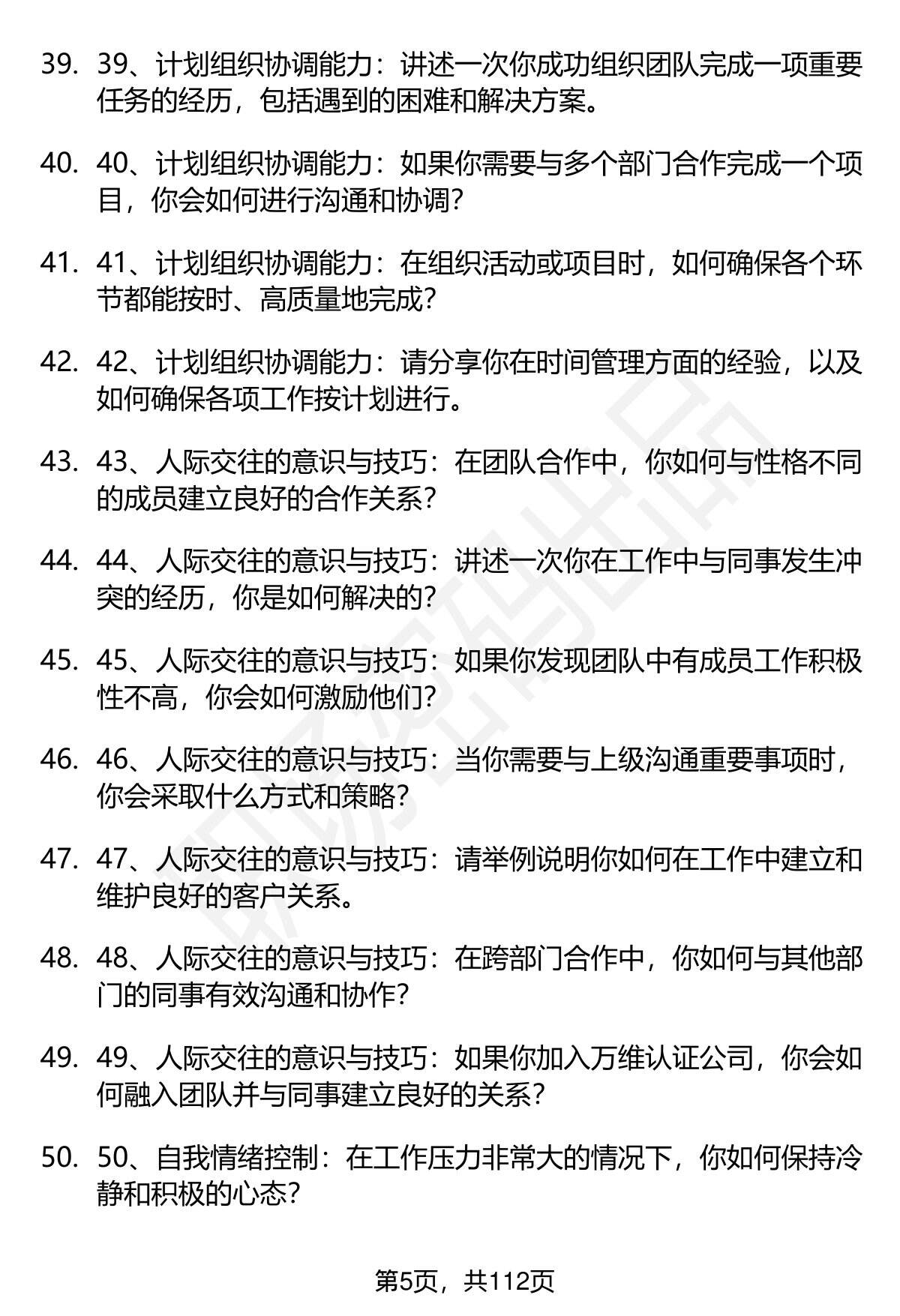 39. 39、计划组织协调能力：讲述一次你成功组织团队完成一项重要任务的经历，包括遇到的困难和解决方案。

40. 40、计划组织协调能力：如果你需要与多个部门合作完成一个项目，你会如何进行沟通和协调？

41. 41、计划组织协调能力：在组织活动或项目时，如何确保各个环节都能按时、高质量地完成？

42. 42、计划组织协调能力：请分享你在时间管理方面的经验，以及如何确保各项工作按计划进行。

43. 43、人际交往的意识与技巧：在团队合作中，你如何与性格不同的成员建立良好的合作关系？

44. 44、人际交往的意识与技巧：讲述一次你在工作中与同事发生冲突的经历，你是如何解决的？

45. 45、人际交往的意识与技巧：如果你发现团队中有成员工作积极性不高，你会如何激励他们？

46. 46、人际交往的意识与技巧：当你需要与上级沟通重要事项时，你会采取什么方式和策略？

47. 47、人际交往的意识与技巧：请举例说明你如何在工作中建立和维护良好的客户关系。

48. 48、人际交往的意识与技巧：在跨部门合作中，你如何与其他部门的同事有效沟通和协作？

49. 49、人际交往的意识与技巧：如果你加入万维认证公司，你会如何融入团队并与同事建立良好的关系？

50. 50、自我情绪控制：在工作压力非常大的情况下，你如何保持冷静和积极的心态？

第5页，共112页